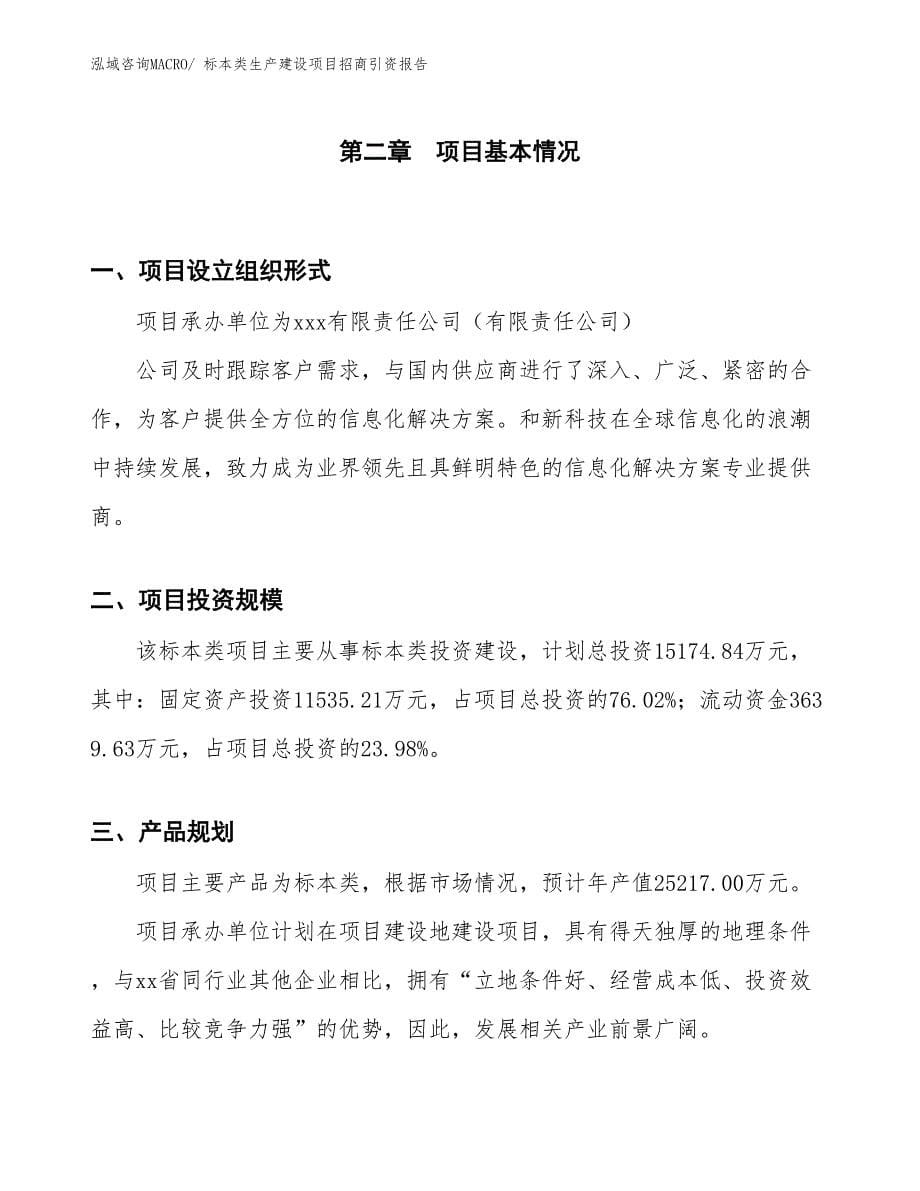 泓域咨询MACRO/ 标本类生产建设项目招商引资报告

第二章　项目基本情况

一、项目设立组织形式

项目承办单位为xxx有限责任公司（有限责任公司）

公司及时跟踪客户需求，与国内供应商进行了深入、广泛、紧密的合作，为客户提供全方位的信息化解决方案。和新科技在全球信息化的浪潮中持续发展，致力成为业界领先且具鲜明特色的信息化解决方案专业提供商。

二、项目投资规模

该标本类项目主要从事标本类投资建设，计划总投资15174.84万元，其中：固定资产投资11535.21万元，占项目总投资的76.02%；流动资金3639.63万元，占项目总投资的23.98%。

三、产品规划

项目主要产品为标本类，根据市场情况，预计年产值25217.00万元。

项目承办单位计划在项目建设地建设项目，具有得天独厚的地理条件，与xx省同行业其他企业相比，拥有“立地条件好、经营成本低、投资效益高、比较竞争力强”的优势，因此，发展相关产业前景广阔。